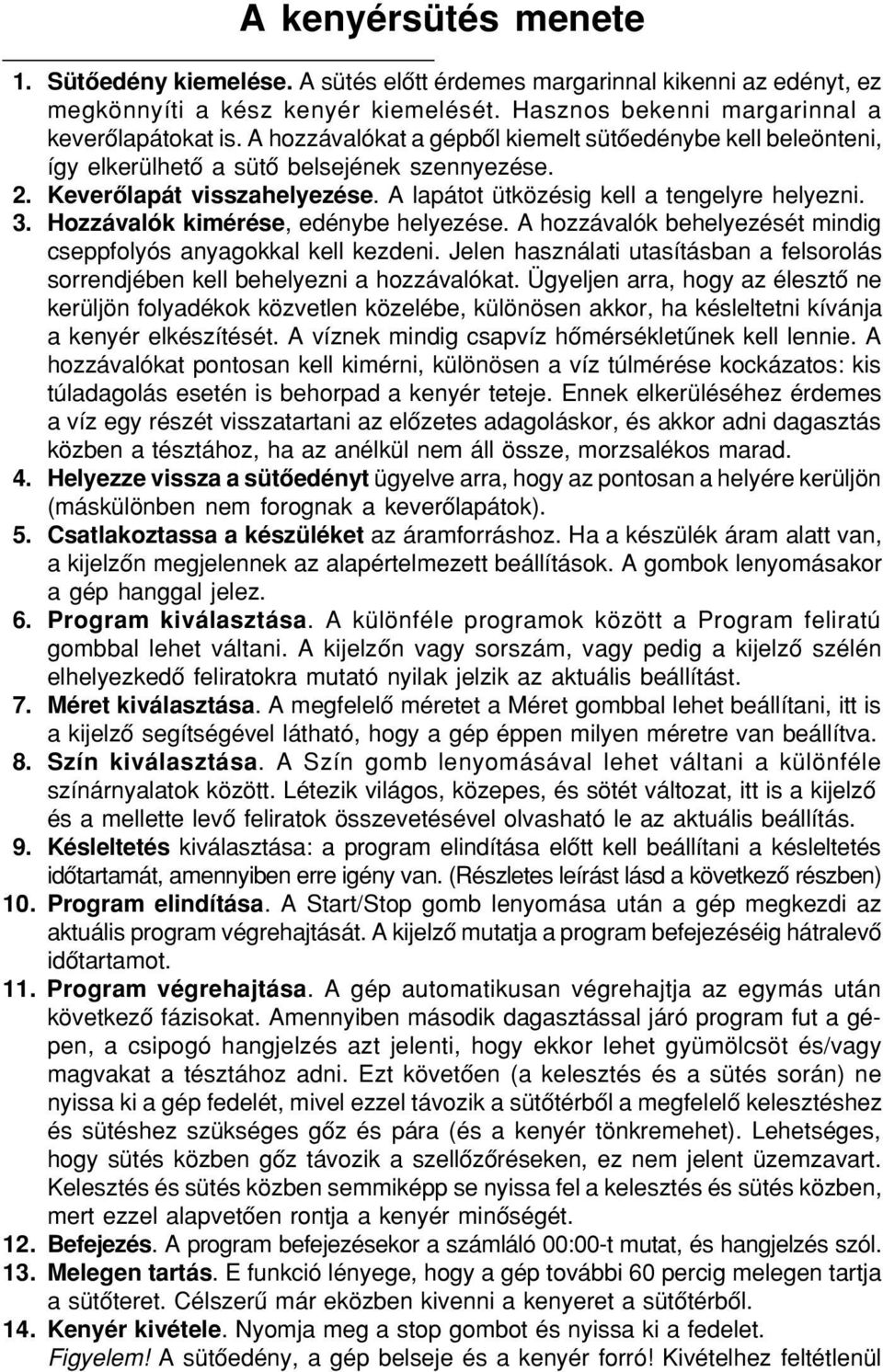 A kenyérsütés menete

1. Sütőedény kiemelése. A sütés előtt érdemes margarinnal kikenni az edényt, ez megkönnyíti a kész kenyér kiemelését. Hasznos bekenni margarinnal a keverőlapátokat is. A hozzávalókat a gépből kiemelt sütőedénybe kell beleönteni, így elkerülhető a sütő belsejének szennyezése.
2. Keverőlapát visszahelyezése. A lapátot ütközésig kell a tengelyre helyezni.
3. Hozzávalók kimérése, edénybe helyezése. A hozzávalók behelyezését mindig cseppfolyós anyagokkal kell kezdeni. Jelen használati utasításban a felsorolás sorrendjében kell behelyezni a hozzávalókat. Ügyeljen arra, hogy az élesztő ne kerüljön folyadékok közvetlen közelébe, különösen akkor, ha késleltetni kívánja a kenyér elkészítését. A víznek mindig csapvíz hőmérsékletűnek kell lennie. A hozzávalókat pontosan kell kimérni, különösen a víz túlmérése kockázatos: kis túladagolás esetén is behorpad a kenyér teteje. Ennek elkerüléséhez érdemes a víz egy részét visszatartani az előzetes adagoláskor, és akkor adni dagasztás közben a tésztához, ha az anélkül nem áll össze, morzsalékos marad.
4. Helyezze vissza a sütőedényt ügyelve arra, hogy az pontosan a helyére kerüljön (máskülönben nem forognak a keverőlapátok).
5. Csatlakoztassa a készüléket az áramforráshoz. Ha a készülék áram alatt van, a kijelzőn megjelennek az alapértelmezett beállítások. A gombok lenyomásakor a gép hanggal jelez.
6. Program kiválasztása. A különféle programok között a Program feliratú gombbal lehet váltani. A kijelzőn vagy sorszám, vagy pedig a kijelző szélén elhelyezkedő feliratokra mutató nyilak jelzik az aktuális beállítást.
7. Méret kiválasztása. A megfelelő méretet a Méret gombbal lehet beállítani, itt is a kijelző segítségével látható, hogy a gép éppen milyen méretre van beállítva.
8. Szín kiválasztása. A Szín gomb lenyomásával lehet váltani a különféle színárnyalatok között. Létezik világos, közepes, és sötét változat, itt is a kijelző és a mellette levő feliratok összevetésével olvasható le az aktuális beállítás.
9. Késleltetés kiválasztása: a program elindítása előtt kell beállítani a késleltetés időtartamát, amennyiben erre igény van. (Részletes leírást lásd a következő részben)
10. Program elindítása. A Start/Stop gomb lenyomása után a gép megkezdi az aktuális program végrehajtását. A kijelző mutatja a program befejezéséig hátralevő időtartamot.
11. Program végrehajtása. A gép automatikusan végrehajtja az egymás után következő fázisokat. Amennyiben második dagasztással járó program fut a gépen, a csipogó hangjelzés azt jelenti, hogy ekkor lehet gyümölcsöt és/vagy magvakat a tésztához adni. Ezt követően (a kelesztés és a sütés során) ne nyissa ki a gép fedelét, mivel ezzel távozik a sütőtérből a megfelelő kelesztéshez és sütéshez szükséges gőz és pára (és a kenyér tönkremehet). Lehetséges, hogy sütés közben gőz távozik a szellőzőréseken, ez nem jelent üzemzavart. Kelesztés és sütés közben semmiképp se nyissa fel a kelesztés és sütés közben, mert ezzel alapvetően rontja a kenyér minőségét.
12. Befejezés. A program befejezésekor a számláló 00:00-t mutat, és hangjelzés szól.
13. Melegen tartás. E funkció lényege, hogy a gép további 60 percig melegen tartja a sütőteret. Célszerű már eközben kivenni a kenyeret a sütőtérből.
14. Kenyér kivétele. Nyomja meg a stop gombot és nyissa ki a fedelet. Figyelem! A sütőedény, a gép belseje és a kenyér forró! Kivételhez feltétlenül